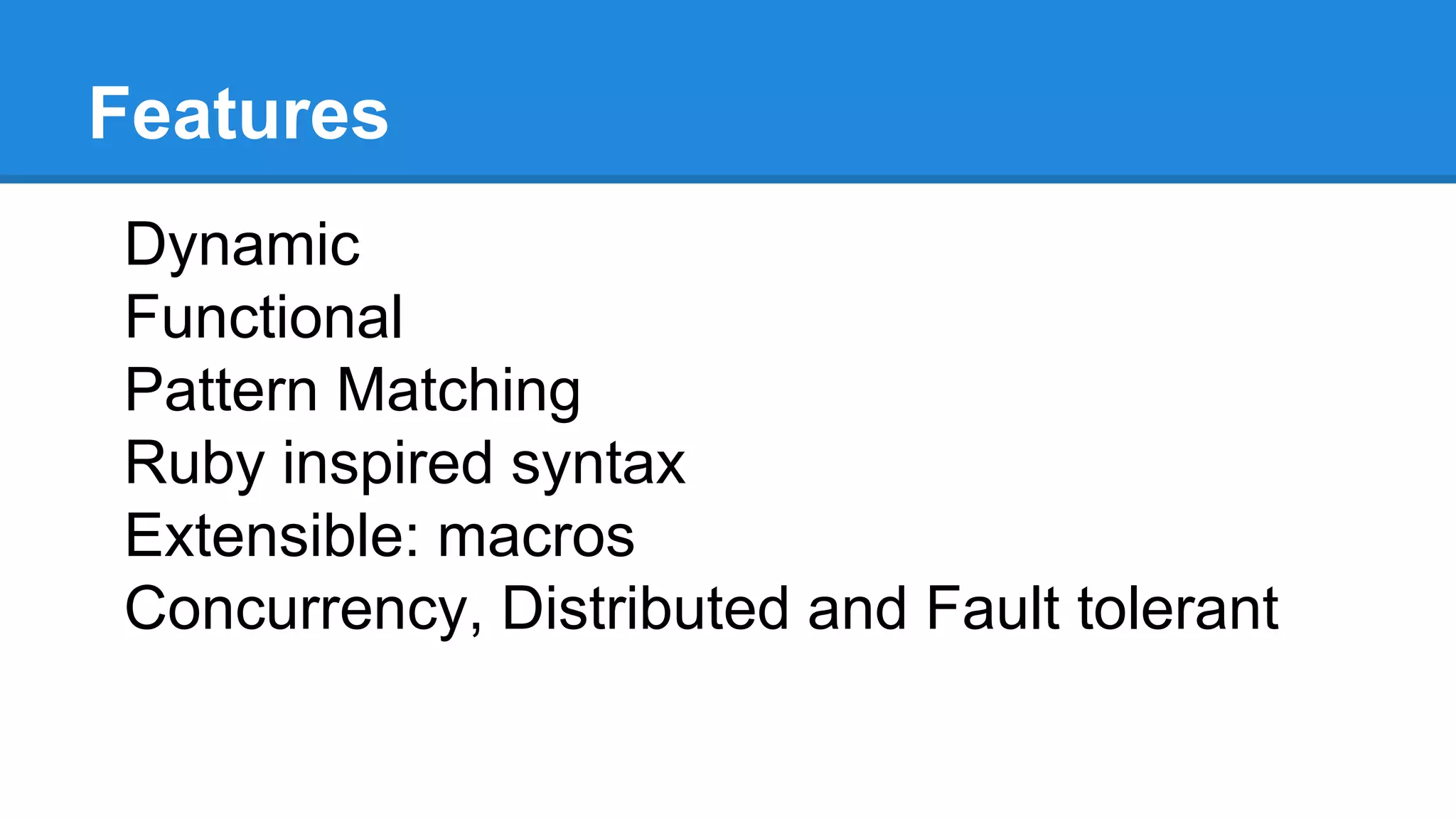 Features

Dynamic
Functional
Pattern Matching
Ruby inspired syntax
Extensible: macros
Concurrency, Distributed and Fault tolerant